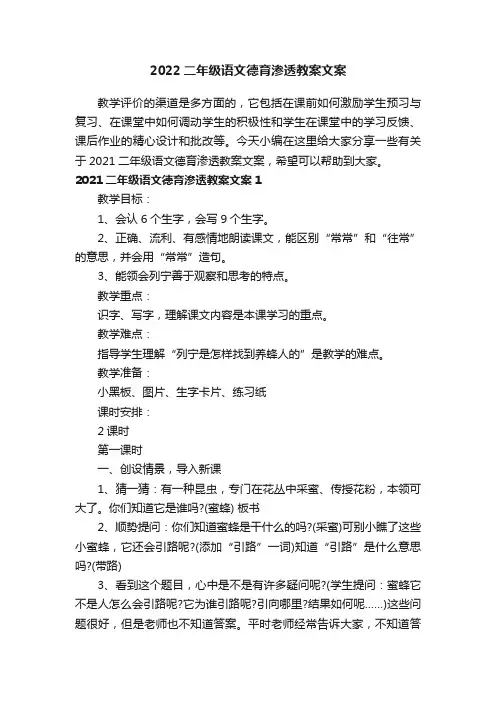 2022 二年级语文德育渗透教案文案

教学评价的渠道是多方面的，它包括在课前如何激励学生预习与复习、在课堂中如何调动学生的积极性和学生在课堂中的学习反馈、课后作业的精心设计和批改等。今天小编在这里给大家分享一些有关于 2021 二年级语文德育渗透教案文案，希望可以帮助到大家。

2021 二年级语文德育渗透教案文案 1

教学目标：

1、会认 6 个生字，会写 9 个生字。

2、正确、流利、有感情地朗读课文，能区别“常常”和“往常”的意思，并会用“常常”造句。

3、能领会列宁善于观察和思考的特点。

教学重点：

识字、写字，理解课文内容是本课学习的重点。

教学难点：

指导学生理解“列宁是怎样找到养蜂人的”是教学的难点。

教学准备：

小黑板、图片、生字卡片、练习纸

课时安排：

2 课时

第一课时

一、创设情景，导入新课

1、猜一猜：有一种昆虫，专门在花丛中采蜜、传授花粉，本领可大了。你们知道它是谁吗?(蜜蜂) 板书

2、顺势提问：你们知道蜜蜂是干什么的吗?(采蜜)可别小瞧了这些小蜜蜂，它还会引路呢?(添加“引路”一词)知道“引路”是什么意思吗?(带路)

3、看到这个题目，心中是不是有许多疑问呢?(学生提问：蜜蜂它不是人怎么会引路呢?它为谁引路呢?引向哪里?结果如何呢……)这些问题很好，但是老师也不知道答案。平时老师经常告诉大家，不知道答